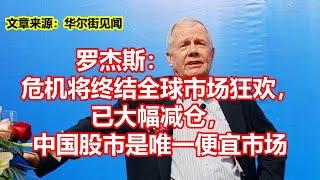 文章来源：华尔街见闻

罗杰斯：
危机将终结全球市场狂欢，
已大幅减仓，
中国股市是唯一便宜市场